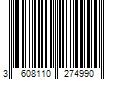 3 608110 274990